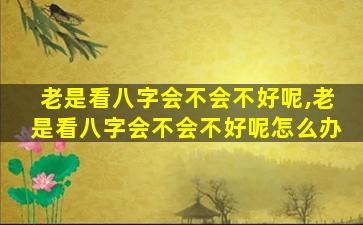 老是看八字会不会不好呢,老是看八字会不会不好呢怎么办